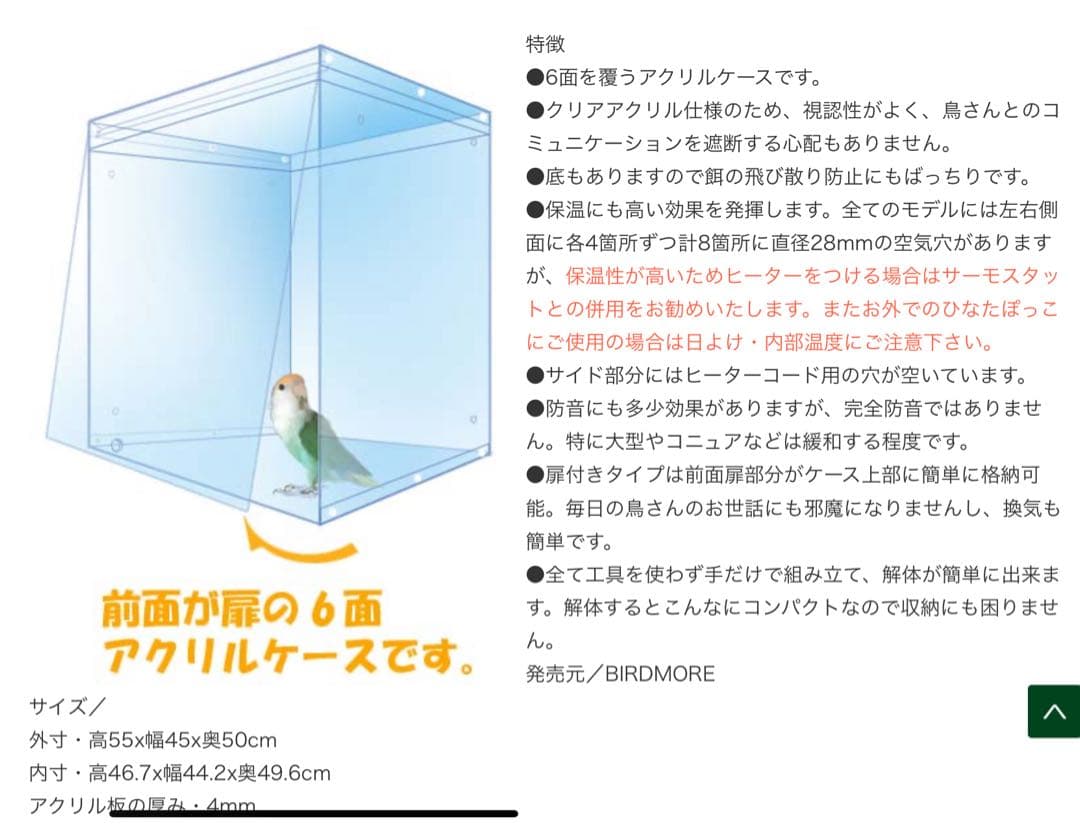 前面が扉の６面
アクリルケースです。

サイズ／
外寸・高55x幅45x奥50cm
内寸・高46.7x幅44.2x奥49.6cm
アクリル板の厚み・4mm

特徴
●6面を覆うアクリルケースです。
●クリアアクリル仕様のため、視認性がよく、鳥さんとのコミュニケーションを遮断する心配もありません。
●底もありますので餌の飛び散り防止にもばっちりです。
●保温にも高い効果を発揮します。全てのモデルには左右側面に各4箇所ずつ計8箇所に直径28mmの空気穴がありますが、保温性が高いためヒーターをつける場合はサーモスタットとの併用をお勧めいたします。またお外でのひなたぼっこにご使用の場合は日よけ・内部温度にご注意下さい。
●サイド部分にはヒーターコード用の穴が空いています。
●防音にも多少効果がありますが、完全防音ではありません。特に大型やコニュアなどは緩和する程度です。
●扉付きタイプは前面扉部分がケース上部に簡単に格納可能。毎日の鳥さんのお世話にも邪魔になりませんし、換気も簡単です。
●全て工具を使わず手だけで組み立て、解体が簡単に出来ます。解体するとこんなにコンパクトなので収納にも困りません。
発売元／BIRDMORE